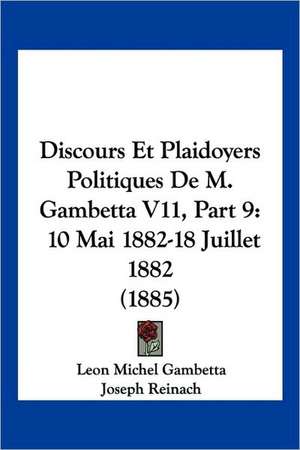 Discours Et Plaidoyers Politiques De M. Gambetta V11, Part 9: 10 Mai 1882-18 Juillet 1882 (1885)

Leon Michel Gambetta
Joseph Reinach